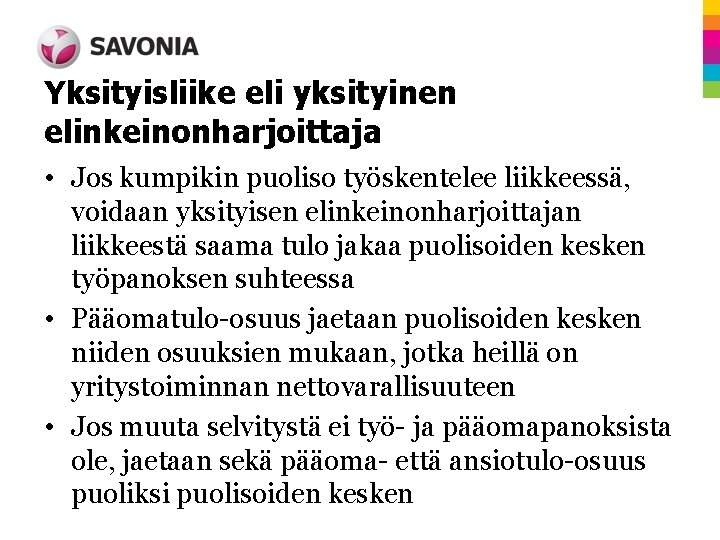 SAVONIA

Yksityisliike eli yksityinen elinkeinonharjoittaja

• Jos kumpikin puoliso työskentelee liikkeessä, voidaan yksityisen elinkeinonharjoittajan liikkeestä saama tulo jakaa puolisoiden kesken työpanoksen suhteessa
• Pääomatulo-osuus jaetaan puolisoiden kesken niiden osuuksien mukaan, jotka heillä on yritystoiminnan nettovarallisuuteen
• Jos muuta selvitystä ei työ- ja pääomapanoksista ole, jaetaan sekä pääoma- että ansiotulo-osuus puoliksi puolisoiden kesken